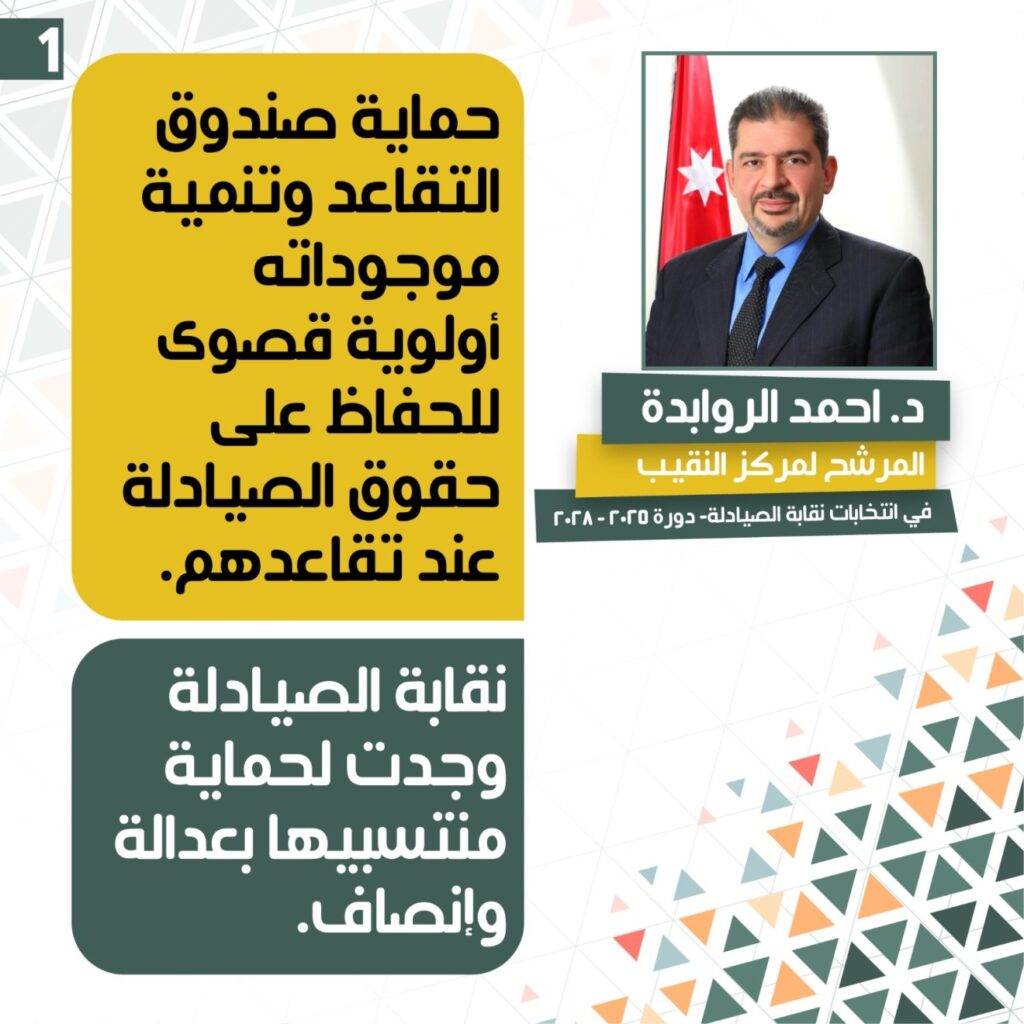 1

د. احمد الروابدة
المرشح لمركز النقيب
في انتخابات نقابة الصيادلة- دورة ٢٠٢٥ - ٢٠٢٨

حماية صندوق التقاعد وتنمية موجوداته أولوية قصوى للحفاظ على حقوق الصيادلة عند تقاعدهم.

نقابة الصيادلة وجدت لحماية منتسبيها بعدالة وإنصاف.